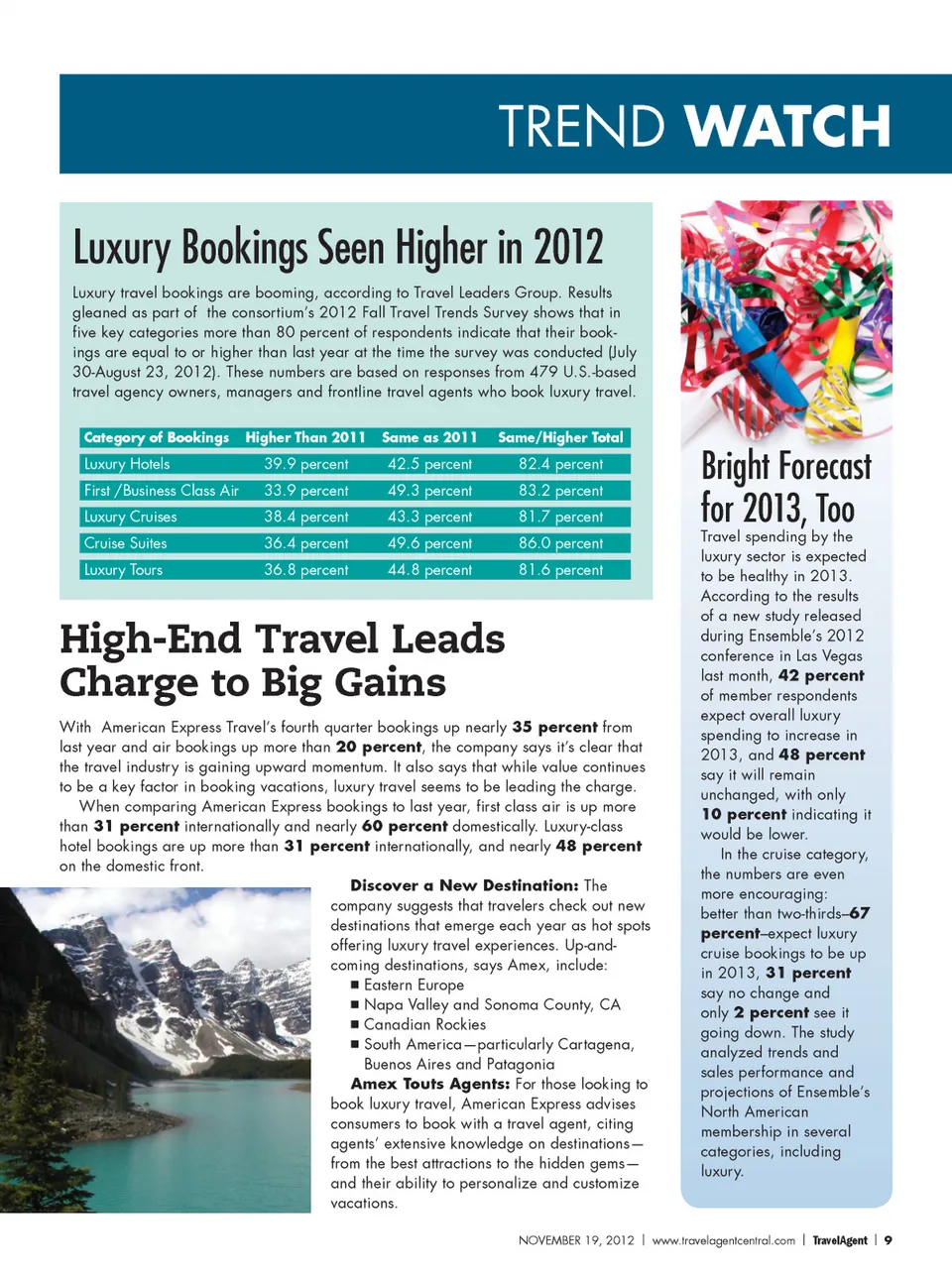 TREND WATCH

Luxury Bookings Seen Higher in 2012

Luxury travel bookings are booming, according to Travel Leaders Group. Results gleaned as part of the consortium's 2012 Fall Travel Trends Survey shows that in five key categories more than 80 percent of respondents indicate that their bookings are equal to or higher than last year at the time the survey was conducted (July 30-August 23, 2012). These numbers are based on responses from 479 U.S.-based travel agency owners, managers and frontline travel agents who book luxury travel.

| Category of Bookings | Higher Than 2011 | Same as 2011 | Same/Higher Total |
|---|---|---|---|
| Luxury Hotels | 39.9 percent | 42.5 percent | 82.4 percent |
| First /Business Class Air | 33.9 percent | 49.3 percent | 83.2 percent |
| Luxury Cruises | 38.4 percent | 43.3 percent | 81.7 percent |
| Cruise Suites | 36.4 percent | 49.6 percent | 86.0 percent |
| Luxury Tours | 36.8 percent | 44.8 percent | 81.6 percent |

High-End Travel Leads Charge to Big Gains

With American Express Travel's fourth quarter bookings up nearly 35 percent from last year and air bookings up more than 20 percent, the company says it's clear that the travel industry is gaining upward momentum. It also says that while value continues to be a key factor in booking vacations, luxury travel seems to be leading the charge.

When comparing American Express bookings to last year, first class air is up more than 31 percent internationally and nearly 60 percent domestically. Luxury-class hotel bookings are up more than 31 percent internationally, and nearly 48 percent on the domestic front.

Discover a New Destination: The company suggests that travelers check out new destinations that emerge each year as hot spots offering luxury travel experiences. Up-and-coming destinations, says Amex, include:
■ Eastern Europe
■ Napa Valley and Sonoma County, CA
■ Canadian Rockies
■ South America—particularly Cartagena, Buenos Aires and Patagonia

Amex Touts Agents: For those looking to book luxury travel, American Express advises consumers to book with a travel agent, citing agents' extensive knowledge on destinations—from the best attractions to the hidden gems—and their ability to personalize and customize vacations.

Bright Forecast for 2013, Too

Travel spending by the luxury sector is expected to be healthy in 2013. According to the results of a new study released during Ensemble's 2012 conference in Las Vegas last month, 42 percent of member respondents expect overall luxury spending to increase in 2013, and 48 percent say it will remain unchanged, with only 10 percent indicating it would be lower.

In the cruise category, the numbers are even more encouraging: better than two-thirds–67 percent–expect luxury cruise bookings to be up in 2013, 31 percent say no change and only 2 percent see it going down. The study analyzed trends and sales performance and projections of Ensemble's North American membership in several categories, including luxury.

NOVEMBER 19, 2012 | www.travelagentcentral.com | TravelAgent | 9